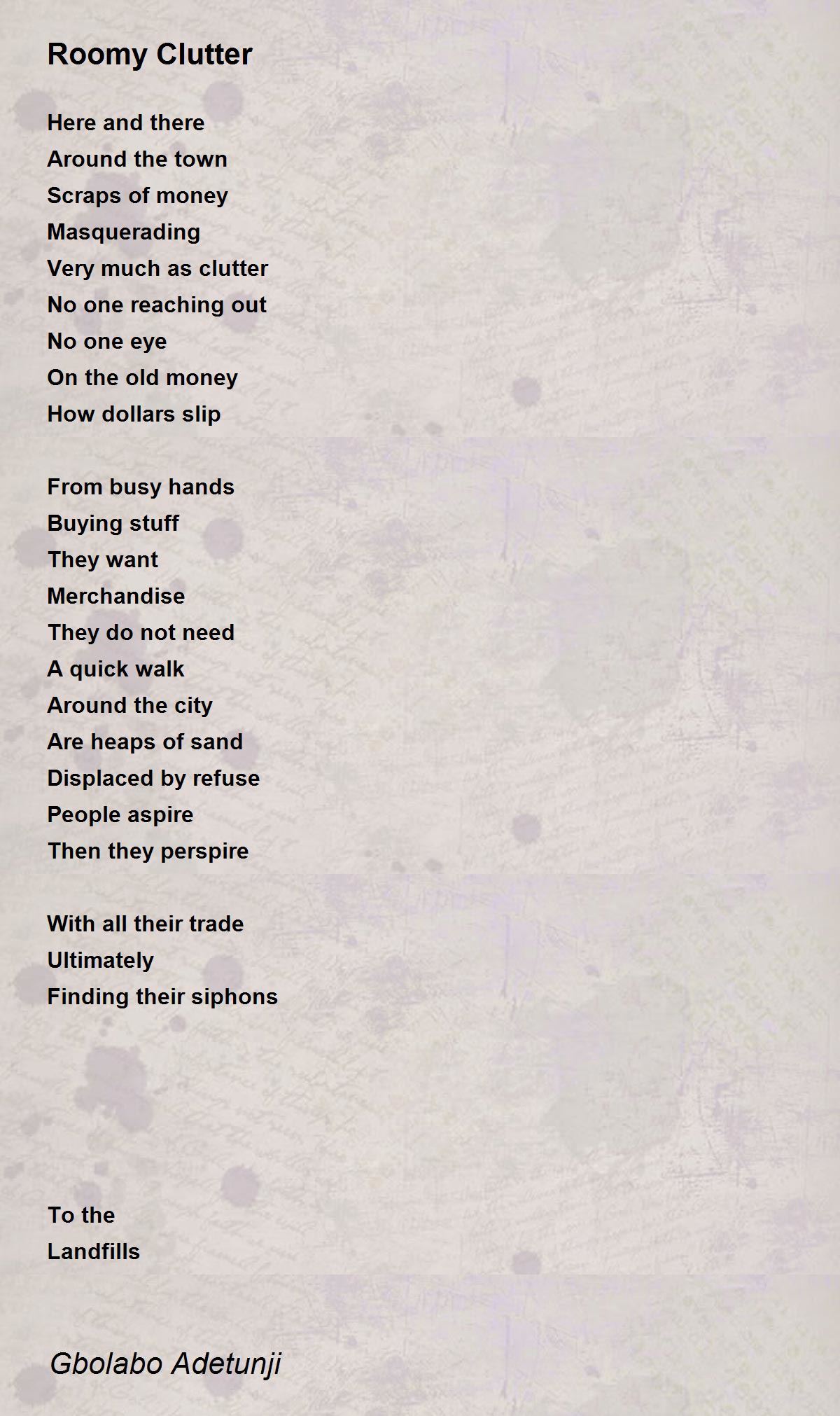 Roomy Clutter

Here and there
Around the town
Scraps of money
Masquerading
Very much as clutter
No one reaching out
No one eye
On the old money
How dollars slip

From busy hands
Buying stuff
They want
Merchandise
They do not need
A quick walk
Around the city
Are heaps of sand
Displaced by refuse
People aspire
Then they perspire

With all their trade
Ultimately
Finding their siphons

To the
Landfills

Gbolabo Adetunji